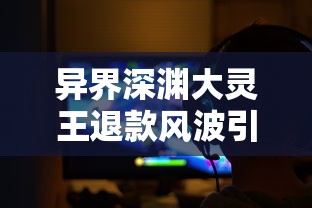 异界深渊大灵王退款风波引